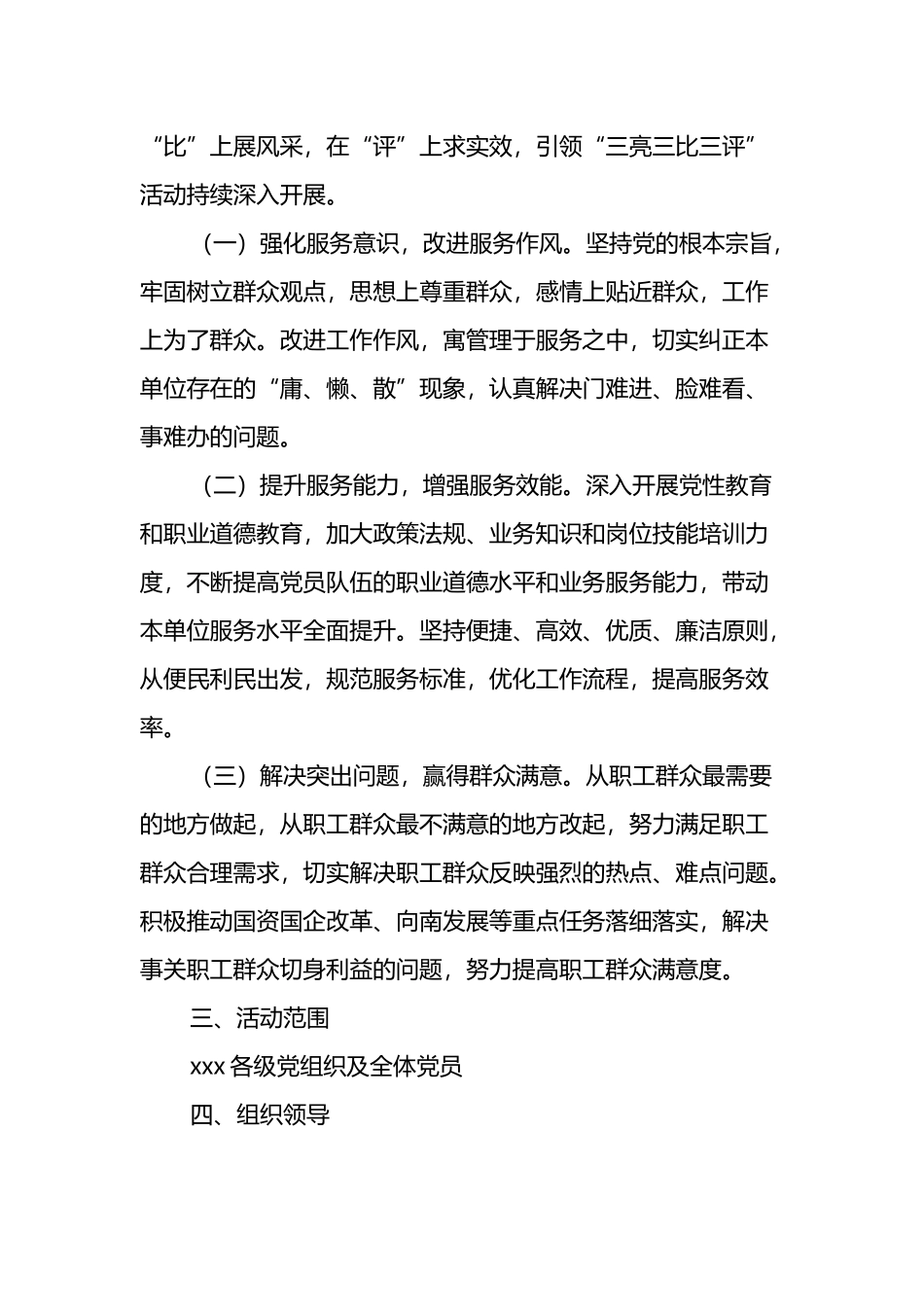 “比”上展风采，在“评”上求实效，引领“三亮三比三评”活动持续深入开展。

（一）强化服务意识，改进服务作风。坚持党的根本宗旨，牢固树立群众观点，思想上尊重群众，感情上贴近群众，工作上为了群众。改进工作作风，寓管理于服务之中，切实纠正本单位存在的“庸、懒、散”现象，认真解决门难进、脸难看、事难办的问题。

（二）提升服务能力，增强服务效能。深入开展党性教育和职业道德教育，加大政策法规、业务知识和岗位技能培训力度，不断提高党员队伍的职业道德水平和业务服务能力，带动本单位服务水平全面提升。坚持便捷、高效、优质、廉洁原则，从便民利民出发，规范服务标准，优化工作流程，提高服务效率。

（三）解决突出问题，赢得群众满意。从职工群众最需要的地方做起，从职工群众最不满意的地方改起，努力满足职工群众合理需求，切实解决职工群众反映强烈的热点、难点问题。积极推动国资国企改革、向南发展等重点任务落细落实，解决事关职工群众切身利益的问题，努力提高职工群众满意度。

三、活动范围

xxx 各级党组织及全体党员

四、组织领导